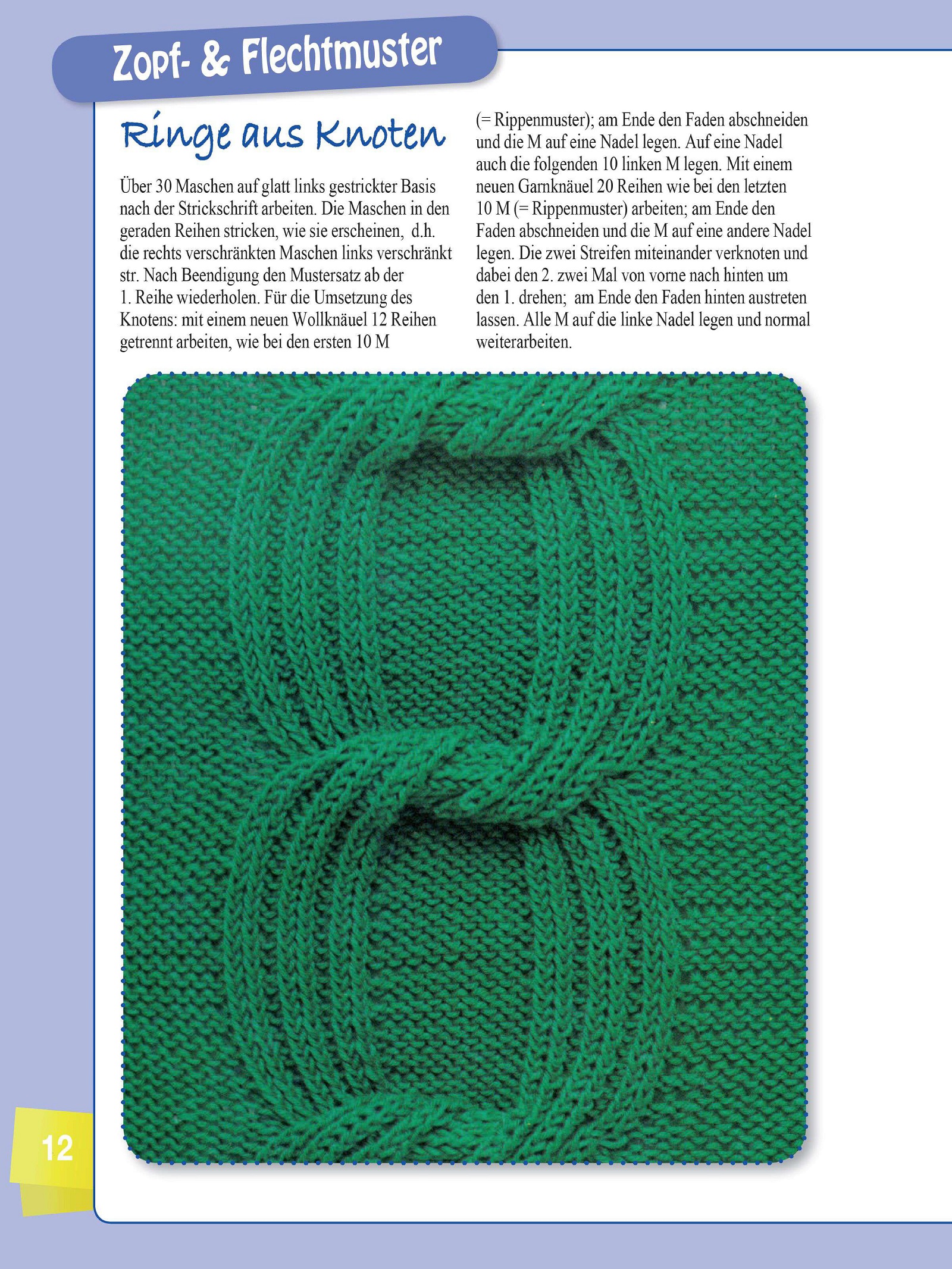 Zopf- & Flechtmuster

Ringe aus Knoten

Über 30 Maschen auf glatt links gestrickter Basis nach der Strickschrift arbeiten. Die Maschen in den geraden Reihen stricken, wie sie erscheinen, d.h. die rechts verschränkten Maschen links verschränkt str. Nach Beendigung den Mustersatz ab der 1. Reihe wiederholen. Für die Umsetzung des Knotens: mit einem neuen Wollknäuel 12 Reihen getrennt arbeiten, wie bei den ersten 10 M (= Rippenmuster); am Ende den Faden abschneiden und die M auf eine Nadel legen. Auf eine Nadel auch die folgenden 10 linken M legen. Mit einem neuen Garnknäuel 20 Reihen wie bei den letzten 10 M (= Rippenmuster) arbeiten; am Ende den Faden abschneiden und die M auf eine andere Nadel legen. Die zwei Streifen miteinander verknoten und dabei den 2. zwei Mal von vorne nach hinten um den 1. drehen; am Ende den Faden hinten austreten lassen. Alle M auf die linke Nadel legen und normal weiterarbeiten.

12